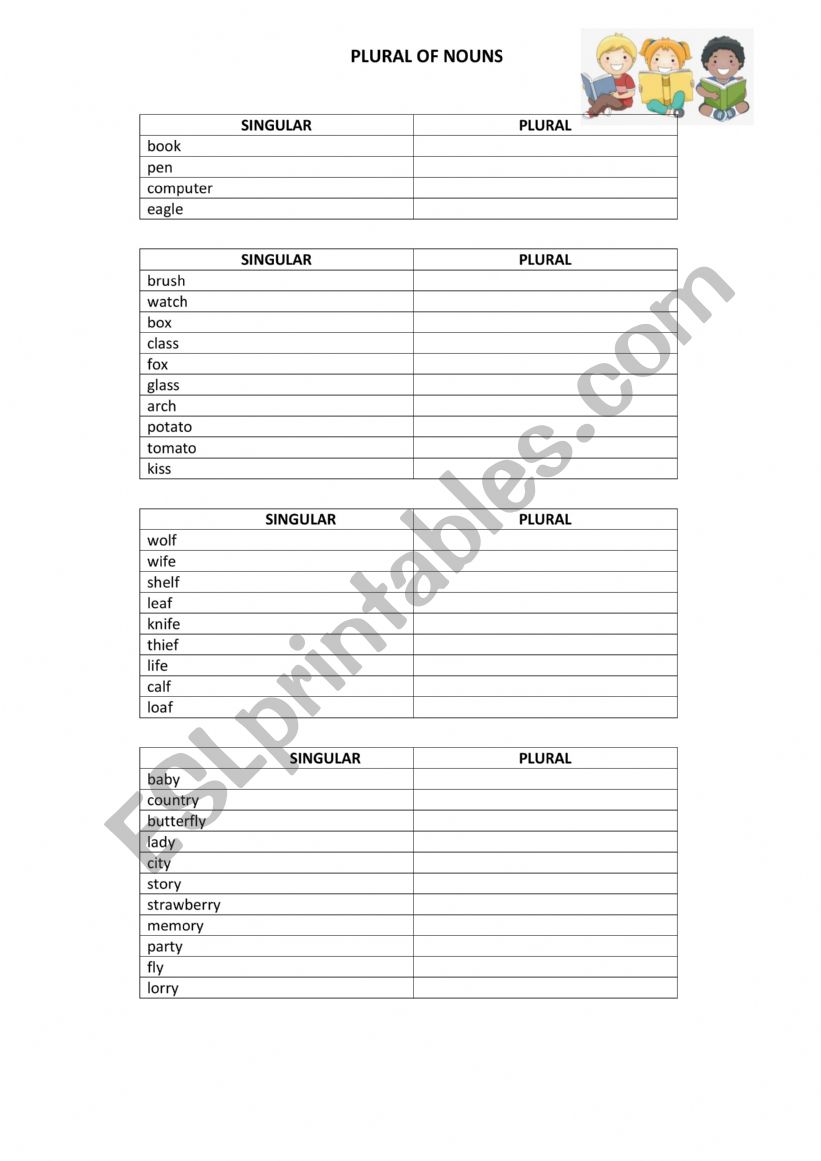 PLURAL OF NOUNS

| SINGULAR | PLURAL |
|---|---|
| book | |
| pen | |
| computer | |
| eagle | |

| SINGULAR | PLURAL |
|---|---|
| brush | |
| watch | |
| box | |
| class | |
| fox | |
| glass | |
| arch | |
| potato | |
| tomato | |
| kiss | |

| SINGULAR | PLURAL |
|---|---|
| wolf | |
| wife | |
| shelf | |
| leaf | |
| knife | |
| thief | |
| life | |
| calf | |
| loaf | |

| SINGULAR | PLURAL |
|---|---|
| baby | |
| country | |
| butterfly | |
| lady | |
| city | |
| story | |
| strawberry | |
| memory | |
| party | |
| fly | |
| lorry | |

ESLprintables.com